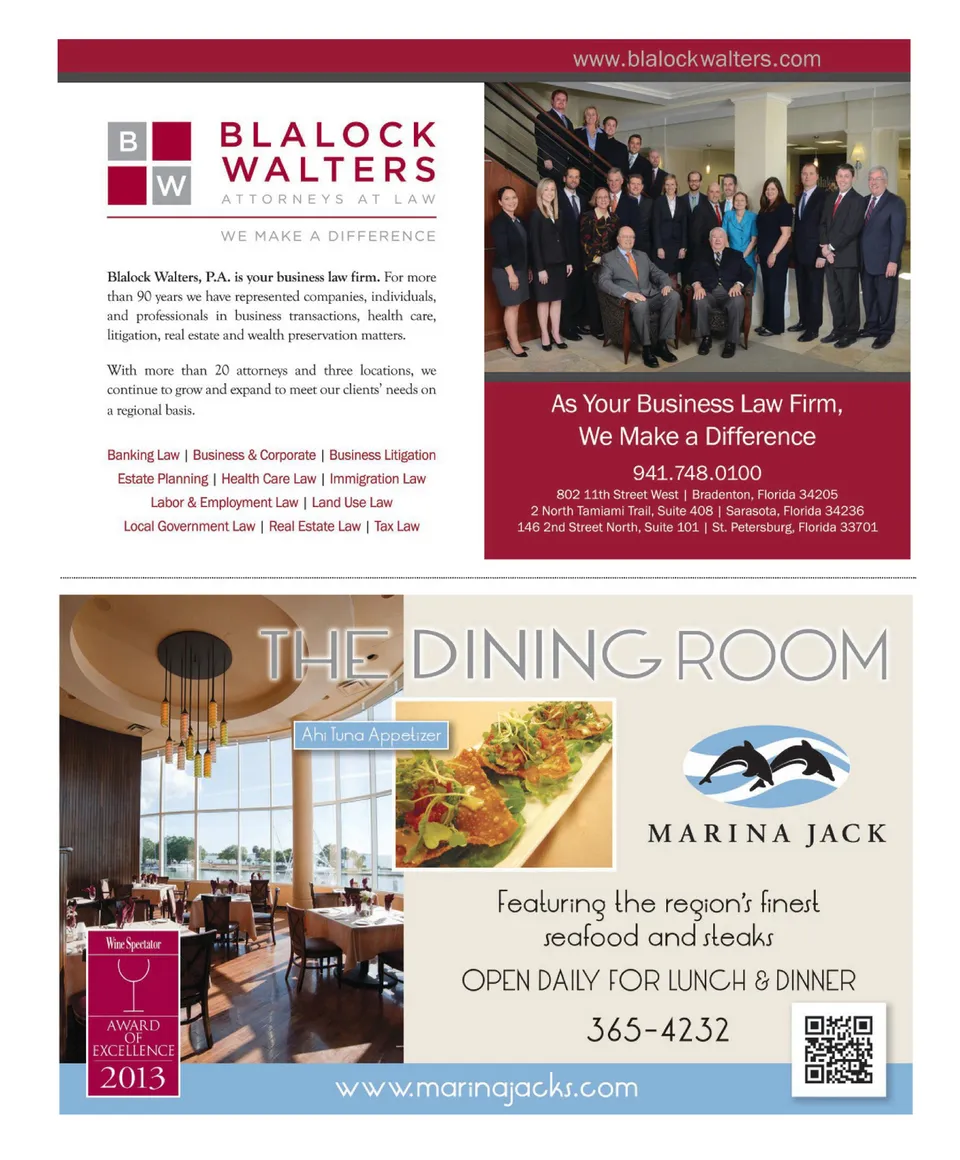 www.blalockwalters.com

B W

BLALOCK WALTERS
ATTORNEYS AT LAW

WE MAKE A DIFFERENCE

Blalock Walters, P.A. is your business law firm. For more than 90 years we have represented companies, individuals, and professionals in business transactions, health care, litigation, real estate and wealth preservation matters.

With more than 20 attorneys and three locations, we continue to grow and expand to meet our clients' needs on a regional basis.

Banking Law | Business & Corporate | Business Litigation
Estate Planning | Health Care Law | Immigration Law
Labor & Employment Law | Land Use Law
Local Government Law | Real Estate Law | Tax Law

As Your Business Law Firm, We Make a Difference

941.748.0100
802 11th Street West | Bradenton, Florida 34205
2 North Tamiami Trail, Suite 408 | Sarasota, Florida 34236
146 2nd Street North, Suite 101 | St. Petersburg, Florida 33701

THE DINING ROOM

Ahi Tuna Appetizer

MARINA JACK

Featuring the region's finest seafood and steaks

OPEN DAILY FOR LUNCH & DINNER

365-4232

Wine Spectator
AWARD OF EXCELLENCE
2013

www.marinajacks.com